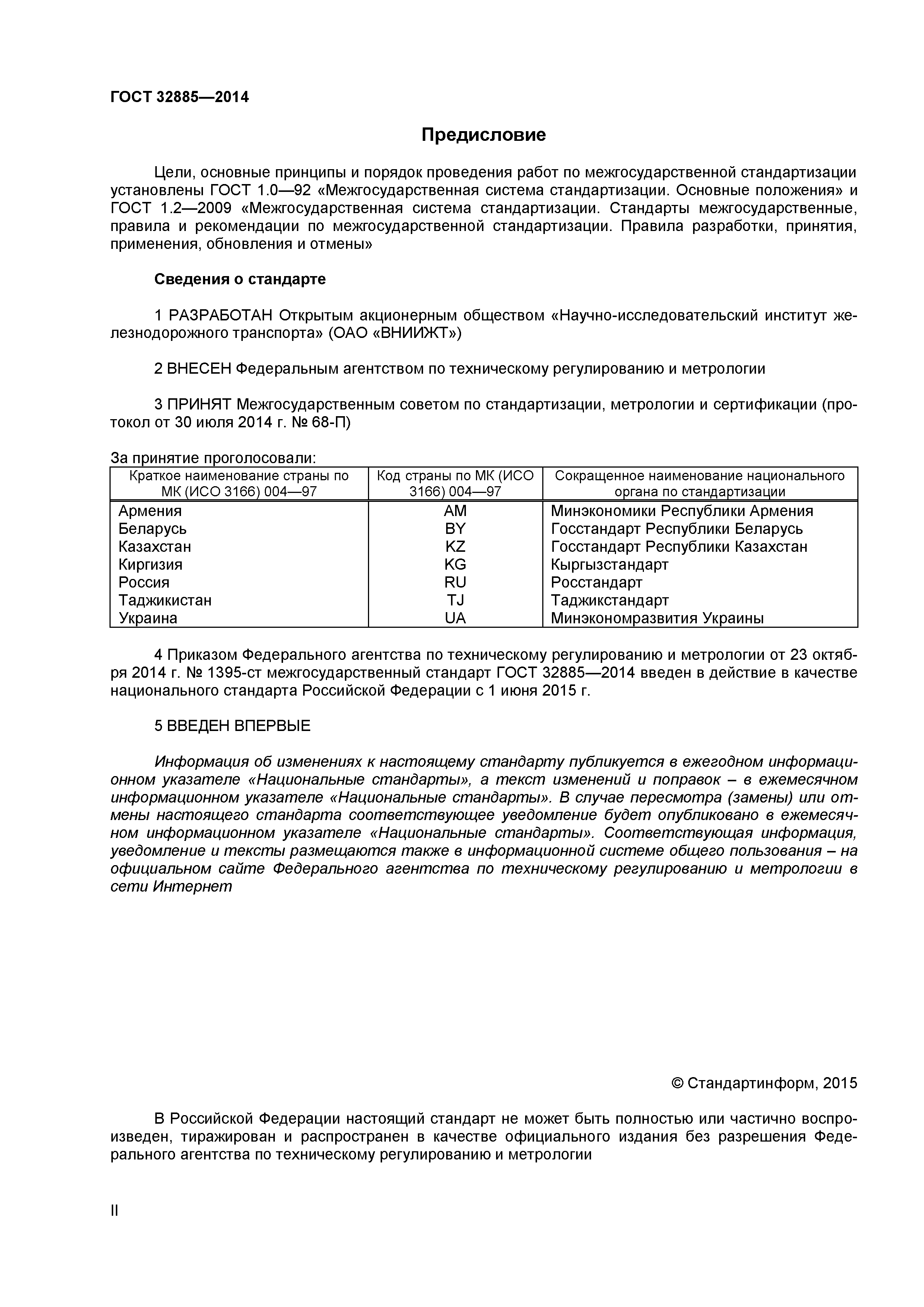 ГОСТ 32885—2014

Предисловие

Цели, основные принципы и порядок проведения работ по межгосударственной стандартизации установлены ГОСТ 1.0—92 «Межгосударственная система стандартизации. Основные положения» и ГОСТ 1.2—2009 «Межгосударственная система стандартизации. Стандарты межгосударственные, правила и рекомендации по межгосударственной стандартизации. Правила разработки, принятия, применения, обновления и отмены»

Сведения о стандарте

1 РАЗРАБОТАН Открытым акционерным обществом «Научно-исследовательский институт железнодорожного транспорта» (ОАО «ВНИИЖТ»)

2 ВНЕСЕН Федеральным агентством по техническому регулированию и метрологии

3 ПРИНЯТ Межгосударственным советом по стандартизации, метрологии и сертификации (протокол от 30 июля 2014 г. № 68-П)

За принятие проголосовали:

| Краткое наименование страны по МК (ИСО 3166) 004—97 | Код страны по МК (ИСО 3166) 004—97 | Сокращенное наименование национального органа по стандартизации |
|---|---|---|
| Армения | AM | Минэкономики Республики Армения |
| Беларусь | BY | Госстандарт Республики Беларусь |
| Казахстан | KZ | Госстандарт Республики Казахстан |
| Киргизия | KG | Кыргызстандарт |
| Россия | RU | Росстандарт |
| Таджикистан | TJ | Таджикстандарт |
| Украина | UA | Минэкономразвития Украины |

4 Приказом Федерального агентства по техническому регулированию и метрологии от 23 октября 2014 г. № 1395-ст межгосударственный стандарт ГОСТ 32885—2014 введен в действие в качестве национального стандарта Российской Федерации с 1 июня 2015 г.

5 ВВЕДЕН ВПЕРВЫЕ

Информация об изменениях к настоящему стандарту публикуется в ежегодном информационном указателе «Национальные стандарты», а текст изменений и поправок – в ежемесячном информационном указателе «Национальные стандарты». В случае пересмотра (замены) или отмены настоящего стандарта соответствующее уведомление будет опубликовано в ежемесячном информационном указателе «Национальные стандарты». Соответствующая информация, уведомление и тексты размещаются также в информационной системе общего пользования – на официальном сайте Федерального агентства по техническому регулированию и метрологии в сети Интернет

© Стандартинформ, 2015

В Российской Федерации настоящий стандарт не может быть полностью или частично воспроизведен, тиражирован и распространен в качестве официального издания без разрешения Федерального агентства по техническому регулированию и метрологии

II